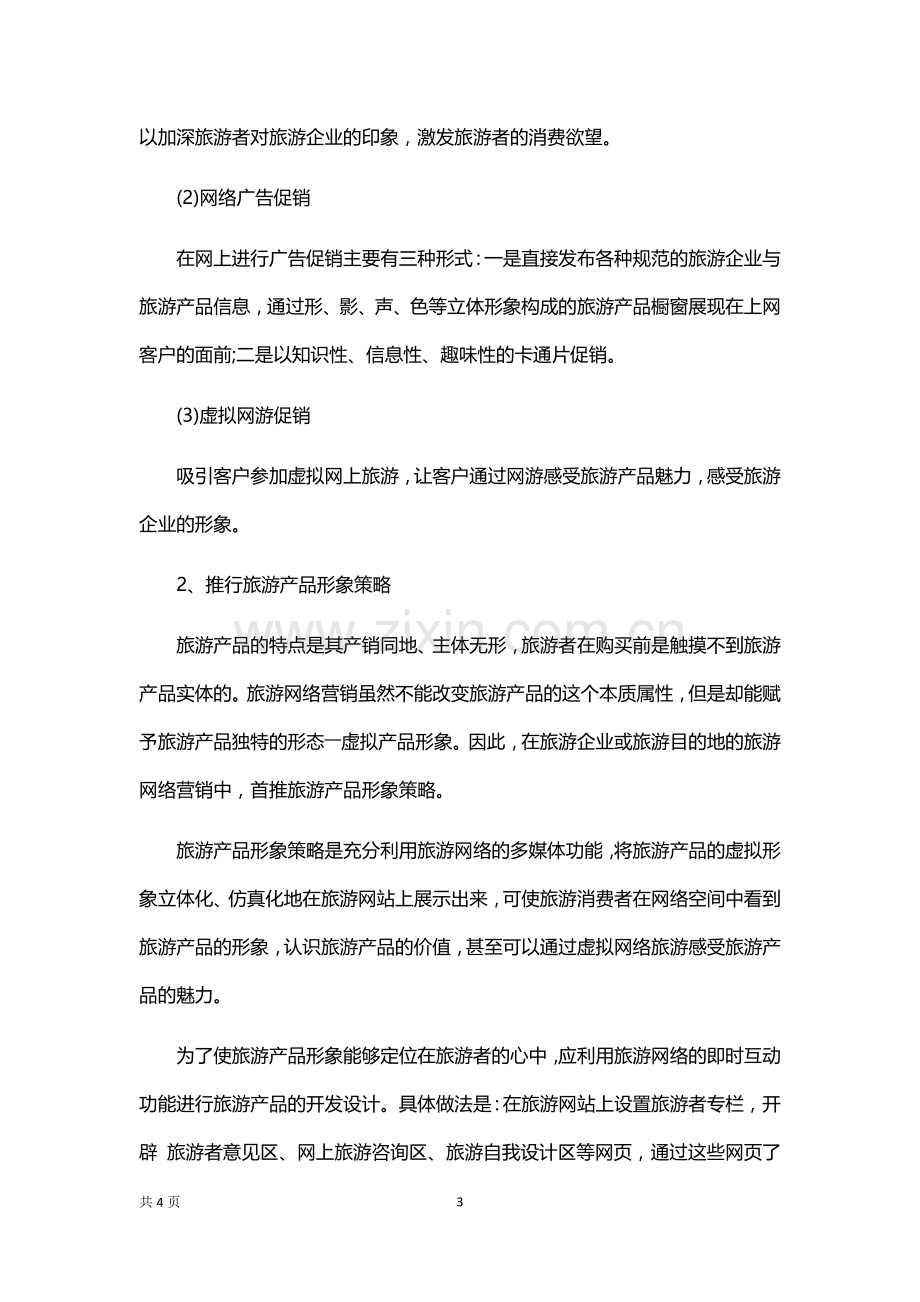 以加深旅游者对旅游企业的印象，激发旅游者的消费欲望。

(2)网络广告促销

在网上进行广告促销主要有三种形式：一是直接发布各种规范的旅游企业与旅游产品信息，通过形、影、声、色等立体形象构成的旅游产品橱窗展现在上网客户的面前;二是以知识性、信息性、趣味性的卡通片促销。

(3)虚拟网游促销

吸引客户参加虚拟网上旅游，让客户通过网游感受旅游产品魅力，感受旅游企业的形象。

2、推行旅游产品形象策略

旅游产品的特点是其产销同地、主体无形，旅游者在购买前是触摸不到旅游产品实体的。旅游网络营销虽然不能改变旅游产品的这个本质属性，但是却能赋予旅游产品独特的形态一虚拟产品形象。因此，在旅游企业或旅游目的地的旅游网络营销中，首推旅游产品形象策略。

旅游产品形象策略是充分利用旅游网络的多媒体功能，将旅游产品的虚拟形象立体化、仿真化地在旅游网站上展示出来，可使旅游消费者在网络空间中看到旅游产品的形象，认识旅游产品的价值，甚至可以通过虚拟网络旅游感受旅游产品的魅力。

为了使旅游产品形象能够定位在旅游者的心中，应利用旅游网络的即时互动功能进行旅游产品的开发设计。具体做法是：在旅游网站上设置旅游者专栏，开辟 旅游者意见区、网上旅游咨询区、旅游自我设计区等网页，通过这些网页了

共4页 3

www.zixin.com.cn